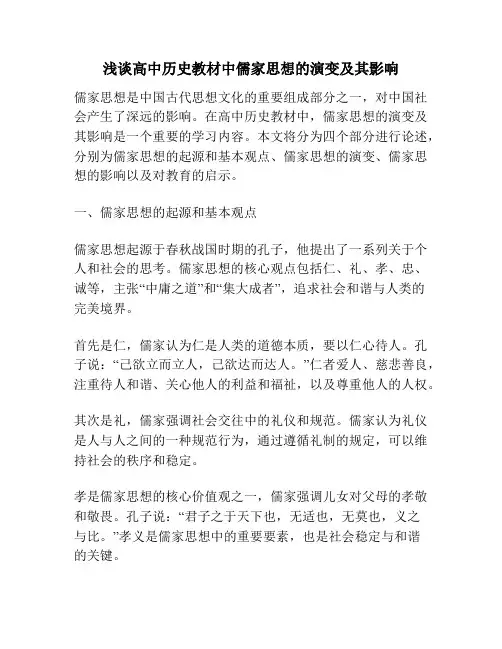 浅谈高中历史教材中儒家思想的演变及其影响

儒家思想是中国古代思想文化的重要组成部分之一，对中国社会产生了深远的影响。在高中历史教材中，儒家思想的演变及其影响是一个重要的学习内容。本文将分为四个部分进行论述，分别为儒家思想的起源和基本观点、儒家思想的演变、儒家思想的影响以及对教育的启示。

一、儒家思想的起源和基本观点

儒家思想起源于春秋战国时期的孔子，他提出了一系列关于个人和社会的思考。儒家思想的核心观点包括仁、礼、孝、忠、诚等，主张“中庸之道”和“集大成者”，追求社会和谐与人类的完美境界。

首先是仁，儒家认为仁是人类的道德本质，要以仁心待人。孔子说：“己欲立而立人，己欲达而达人。”仁者爱人、慈悲善良，注重待人和谐、关心他人的利益和福祉，以及尊重他人的人权。

其次是礼，儒家强调社会交往中的礼仪和规范。儒家认为礼仪是人与人之间的一种规范行为，通过遵循礼制的规定，可以维持社会的秩序和稳定。

孝是儒家思想的核心价值观之一，儒家强调儿女对父母的孝敬和敬畏。孔子说：“君子之于天下也，无适也，无莫也，义之与比。”孝义是儒家思想中的重要要素，也是社会稳定与和谐的关键。